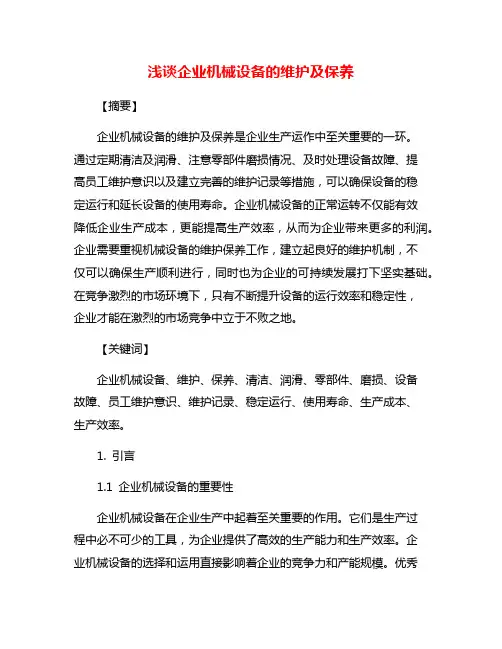 浅谈企业机械设备的维护及保养

【摘要】

企业机械设备的维护及保养是企业生产运作中至关重要的一环。通过定期清洁及润滑、注意零部件磨损情况、及时处理设备故障、提高员工维护意识以及建立完善的维护记录等措施，可以确保设备的稳定运行和延长设备的使用寿命。企业机械设备的正常运转不仅能有效降低企业生产成本，更能提高生产效率，从而为企业带来更多的利润。企业需要重视机械设备的维护保养工作，建立起良好的维护机制，不仅可以确保生产顺利进行，同时也为企业的可持续发展打下坚实基础。在竞争激烈的市场环境下，只有不断提升设备的运行效率和稳定性，企业才能在激烈的市场竞争中立于不败之地。

【关键词】

企业机械设备、维护、保养、清洁、润滑、零部件、磨损、设备故障、员工维护意识、维护记录、稳定运行、使用寿命、生产成本、生产效率。

1. 引言

1.1 企业机械设备的重要性

企业机械设备在企业生产中起着至关重要的作用。它们是生产过程中必不可少的工具，为企业提供了高效的生产能力和生产效率。企业机械设备的选择和运用直接影响着企业的竞争力和产能规模。优秀